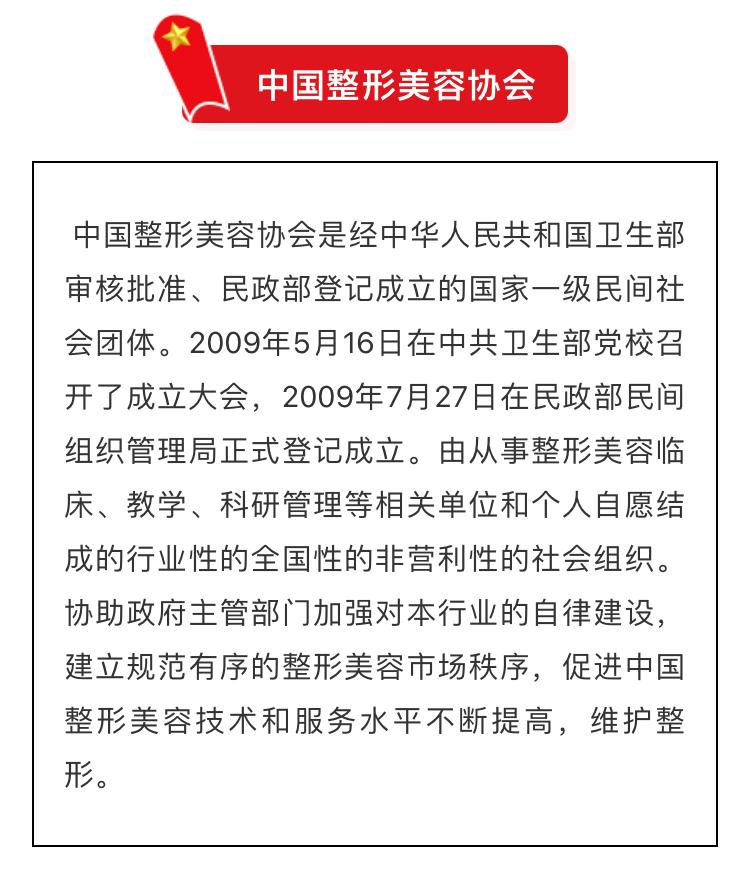 中国整形美容协会

中国整形美容协会是经中华人民共和国卫生部审核批准、民政部登记成立的国家一级民间社会团体。2009年5月16日在中共卫生部党校召开了成立大会，2009年7月27日在民政部民间组织管理局正式登记成立。由从事整形美容临床、教学、科研管理等相关单位和个人自愿结成的行业性的全国性的非营利性的社会组织。协助政府主管部门加强对本行业的自律建设，建立规范有序的整形美容市场秩序，促进中国整形美容技术和服务水平不断提高，维护整形。